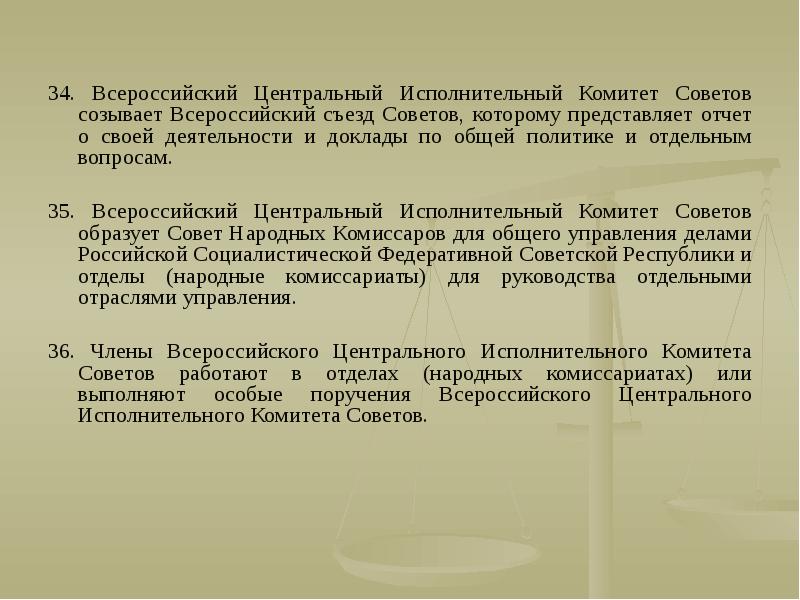 34. Всероссийский Центральный Исполнительный Комитет Советов созывает Всероссийский съезд Советов, которому представляет отчет о своей деятельности и доклады по общей политике и отдельным вопросам.

35. Всероссийский Центральный Исполнительный Комитет Советов образует Совет Народных Комиссаров для общего управления делами Российской Социалистической Федеративной Советской Республики и отделы (народные комиссариаты) для руководства отдельными отраслями управления.

36. Члены Всероссийского Центрального Исполнительного Комитета Советов работают в отделах (народных комиссариатах) или выполняют особые поручения Всероссийского Центрального Исполнительного Комитета Советов.